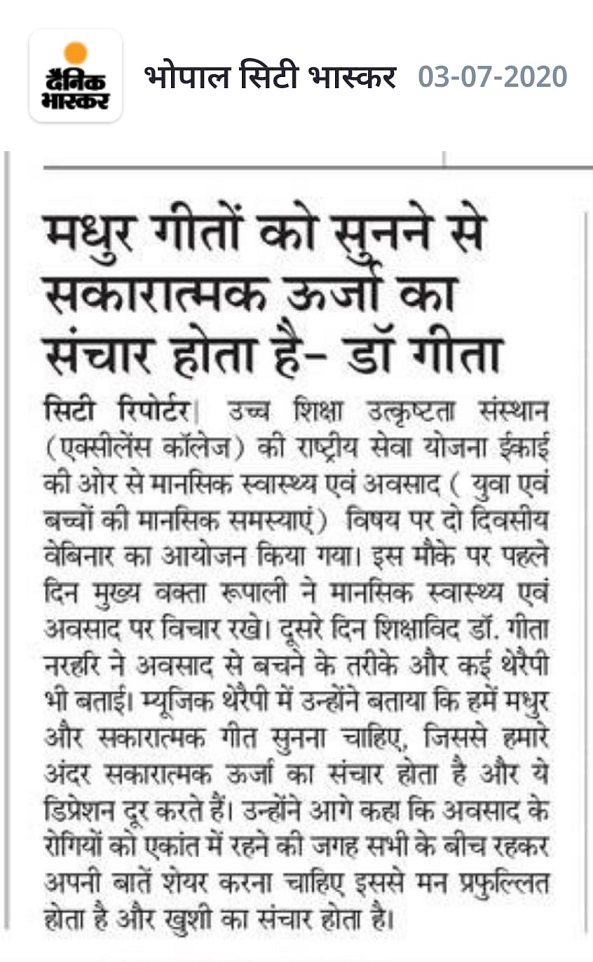 दैनिक भास्कर

भोपाल सिटी भास्कर 03-07-2020

मधुर गीतों को सुनने से सकारात्मक ऊर्जा का संचार होता है- डॉ गीता

सिटी रिपोर्टर| उच्च शिक्षा उत्कृष्टता संस्थान (एक्सीलेंस कॉलेज) की राष्ट्रीय सेवा योजना ईकाई की ओर से मानसिक स्वास्थ्य एवं अवसाद ( युवा एवं बच्चों की मानसिक समस्याएं) विषय पर दो दिवसीय वेबिनार का आयोजन किया गया। इस मौके पर पहले दिन मुख्य वक्ता रूपाली ने मानसिक स्वास्थ्य एवं अवसाद पर विचार रखे। दूसरे दिन शिक्षाविद डॉ. गीता नरहरि ने अवसाद से बचने के तरीके और कई थेरैपी भी बताई। म्यूजिक थेरैपी में उन्होंने बताया कि हमें मधुर और सकारात्मक गीत सुनना चाहिए, जिससे हमारे अंदर सकारात्मक ऊर्जा का संचार होता है और ये डिप्रेशन दूर करते हैं। उन्होंने आगे कहा कि अवसाद के रोगियों को एकांत में रहने की जगह सभी के बीच रहकर अपनी बातें शेयर करना चाहिए इससे मन प्रफुल्लित होता है और खुशी का संचार होता है।